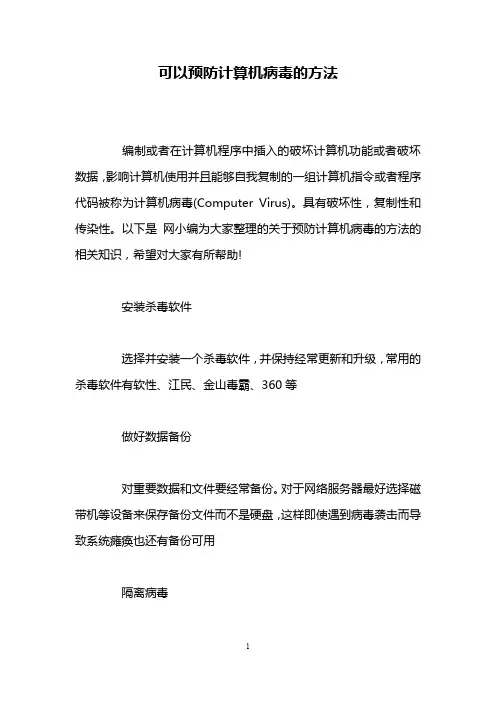 可以预防计算机病毒的方法

编制或者在计算机程序中插入的破坏计算机功能或者破坏数据，影响计算机使用并且能够自我复制的一组计算机指令或者程序代码被称为计算机病毒(Computer Virus)。具有破坏性，复制性和传染性。以下是 网小编为大家整理的关于预防计算机病毒的方法的相关知识，希望对大家有所帮助!

安装杀毒软件

选择并安装一个杀毒软件，并保持经常更新和升级，常用的杀毒软件有软性、江民、金山毒霸、360 等

做好数据备份

对重要数据和文件要经常备份。对于网络服务器最好选择磁带机等设备来保存备份文件而不是硬盘，这样即使遇到病毒袭击而导致系统瘫痪也还有备份可用

隔离病毒

1